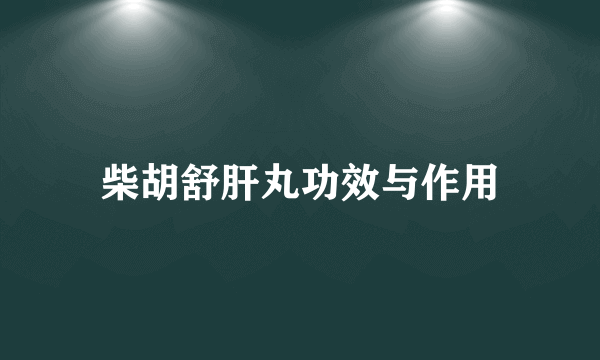 柴胡舒肝丸功效与作用